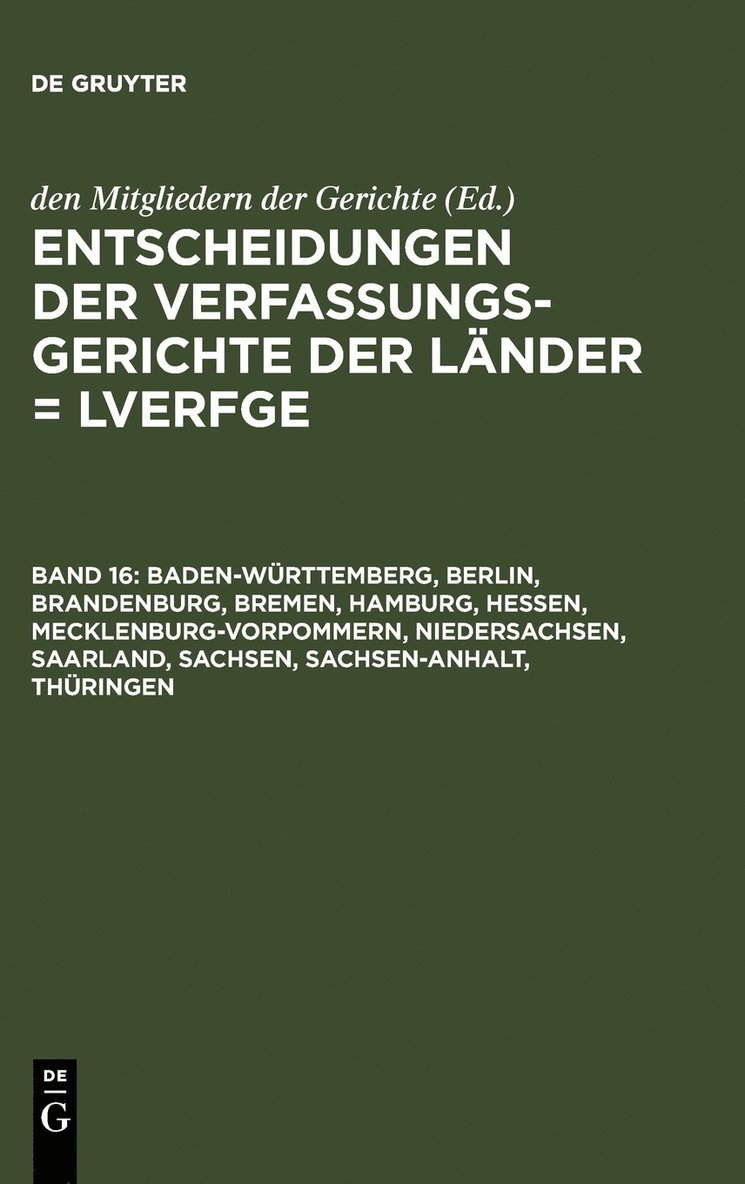 DE GRUYTER

den Mitgliedern der Gerichte (Ed.)

ENTSCHEIDUNGEN DER VERFASSUNGSGERICHTE DER LÄNDER = LVERFGE

BAND 16: BADEN-WÜRTTEMBERG, BERLIN, BRANDENBURG, BREMEN, HAMBURG, HESSEN, MECKLENBURG-VORPOMMERN, NIEDERSACHSEN, SAARLAND, SACHSEN, SACHSEN-ANHALT, THÜRINGEN

DE G